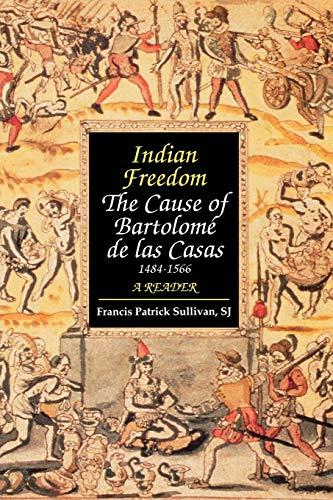 Indian Freedom
The Cause of Bartolomé de las Casas
1484-1566
A READER
Francis Patrick Sullivan, SJ